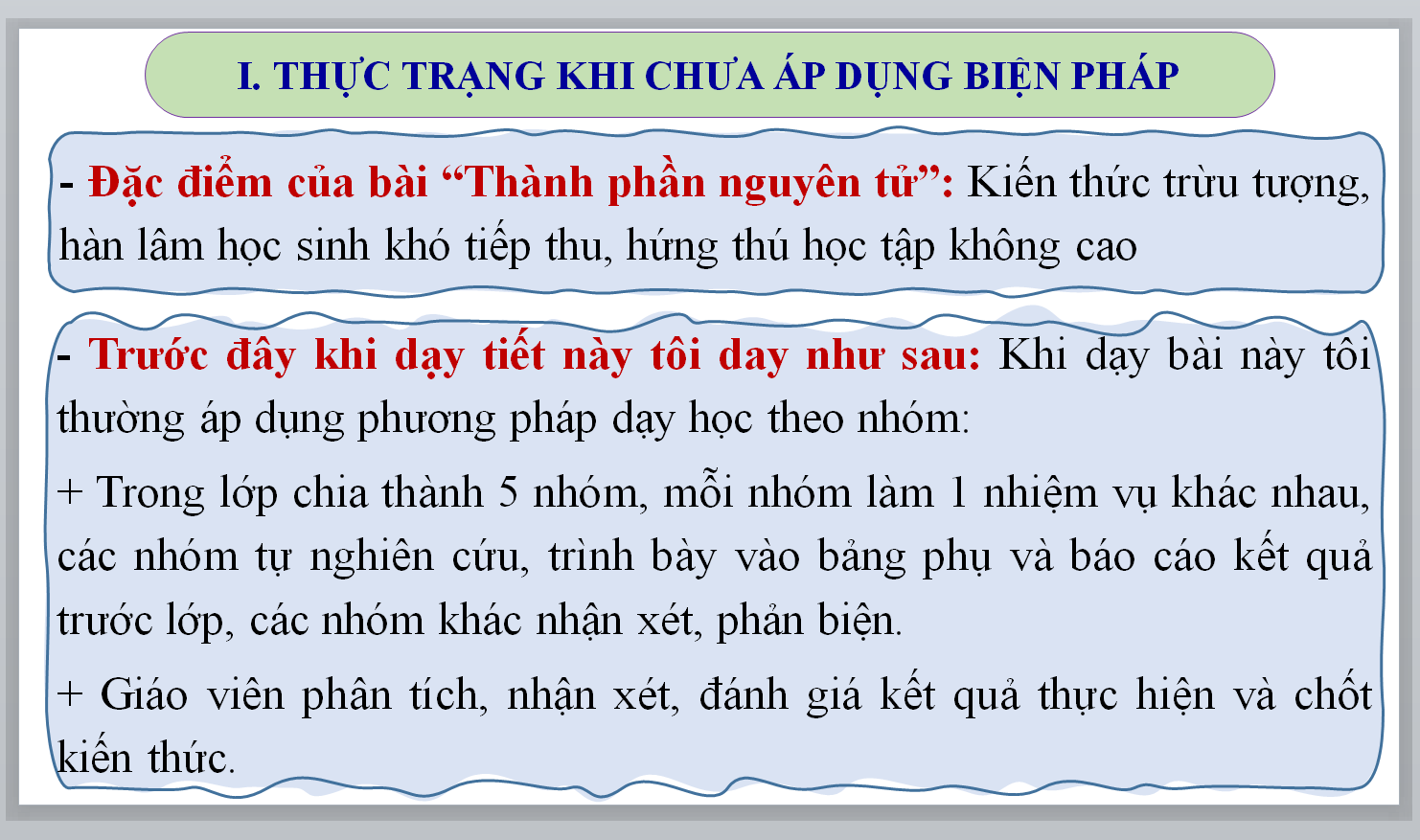 I. THỰC TRẠNG KHI CHƯA ÁP DỤNG BIỆN PHÁP

- Đặc điểm của bài "Thành phần nguyên tử": Kiến thức trừu tượng, hàn lâm học sinh khó tiếp thu, hứng thú học tập không cao

- Trước đây khi dạy tiết này tôi day như sau: Khi dạy bài này tôi thường áp dụng phương pháp dạy học theo nhóm:

+ Trong lớp chia thành 5 nhóm, mỗi nhóm làm 1 nhiệm vụ khác nhau, các nhóm tự nghiên cứu, trình bày vào bảng phụ và báo cáo kết quả trước lớp, các nhóm khác nhận xét, phản biện.

+ Giáo viên phân tích, nhận xét, đánh giá kết quả thực hiện và chốt kiến thức.